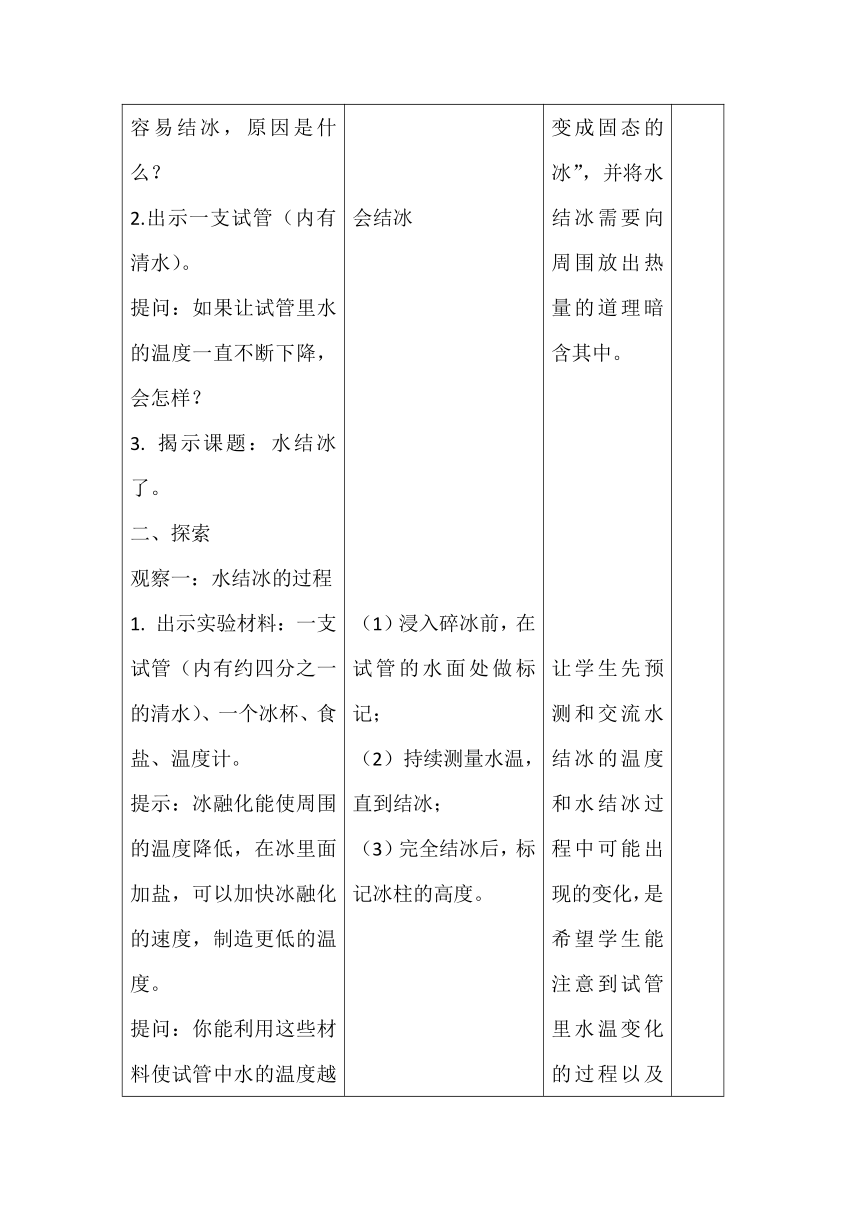 | | | | |
|---|---|---|---|
| 容易结冰，原因是什么？<br>2.出示一支试管（内有清水）。<br>提问：如果让试管里水的温度一直不断下降，会怎样？<br>3. 揭示课题：水结冰了。<br>二、探索<br>观察一：水结冰的过程<br>1. 出示实验材料：一支试管（内有约四分之一的清水）、一个冰杯、食盐、温度计。<br>提示：冰融化能使周围的温度降低，在冰里面加盐，可以加快冰融化的速度，制造更低的温度。<br>提问：你能利用这些材料使试管中水的温度越 | 会结冰<br>（1）浸入碎冰前，在试管的水面处做标记；<br>（2）持续测量水温，直到结冰；<br>（3）完全结冰后，标记冰柱的高度。 | 变成固态的冰”，并将水结冰需要向周围放出热量的道理暗含其中。<br>让学生先预测和交流水结冰的温度和水结冰过程中可能出现的变化，是希望学生能注意到试管里水温变化的过程以及 | |